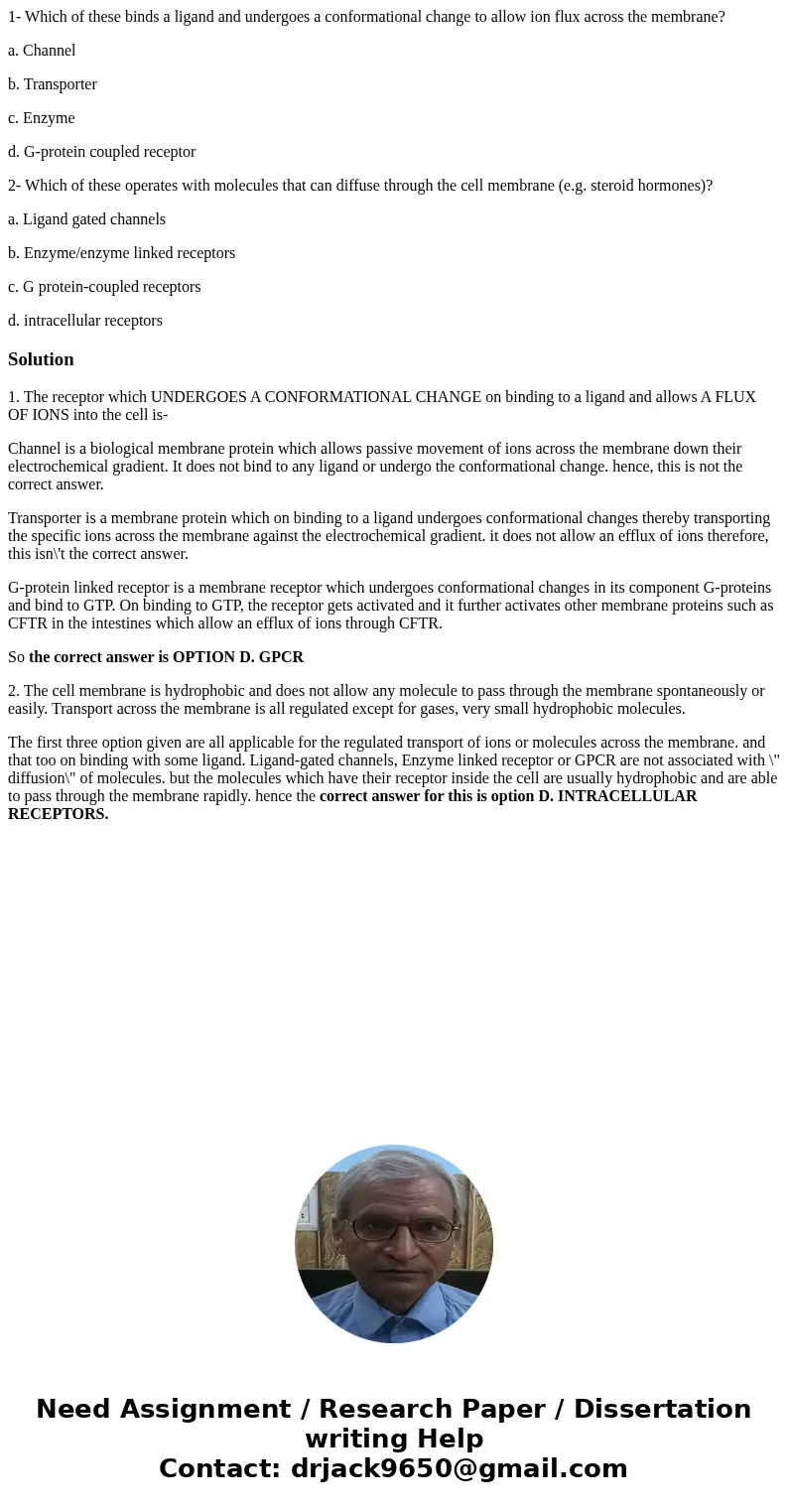 1- Which of these binds a ligand and undergoes a conformational change to allow ion flux across the membrane?

a. Channel

b. Transporter

c. Enzyme

d. G-protein coupled receptor

2- Which of these operates with molecules that can diffuse through the cell membrane (e.g. steroid hormones)?

a. Ligand gated channels

b. Enzyme/enzyme linked receptors

c. G protein-coupled receptors

d. intracellular receptors

Solution

1. The receptor which UNDERGOES A CONFORMATIONAL CHANGE on binding to a ligand and allows A FLUX OF IONS into the cell is-

Channel is a biological membrane protein which allows passive movement of ions across the membrane down their electrochemical gradient. It does not bind to any ligand or undergo the conformational change. hence, this is not the correct answer.

Transporter is a membrane protein which on binding to a ligand undergoes conformational changes thereby transporting the specific ions across the membrane against the electrochemical gradient. it does not allow an efflux of ions therefore, this isn\'t the correct answer.

G-protein linked receptor is a membrane receptor which undergoes conformational changes in its component G-proteins and bind to GTP. On binding to GTP, the receptor gets activated and it further activates other membrane proteins such as CFTR in the intestines which allow an efflux of ions through CFTR.

So the correct answer is OPTION D. GPCR

2. The cell membrane is hydrophobic and does not allow any molecule to pass through the membrane spontaneously or easily. Transport across the membrane is all regulated except for gases, very small hydrophobic molecules.

The first three option given are all applicable for the regulated transport of ions or molecules across the membrane. and that too on binding with some ligand. Ligand-gated channels, Enzyme linked receptor or GPCR are not associated with \" diffusion\" of molecules. but the molecules which have their receptor inside the cell are usually hydrophobic and are able to pass through the membrane rapidly. hence the correct answer for this is option D. INTRACELLULAR RECEPTORS.

Need Assignment / Research Paper / Dissertation writing Help
Contact: drjack9650@gmail.com